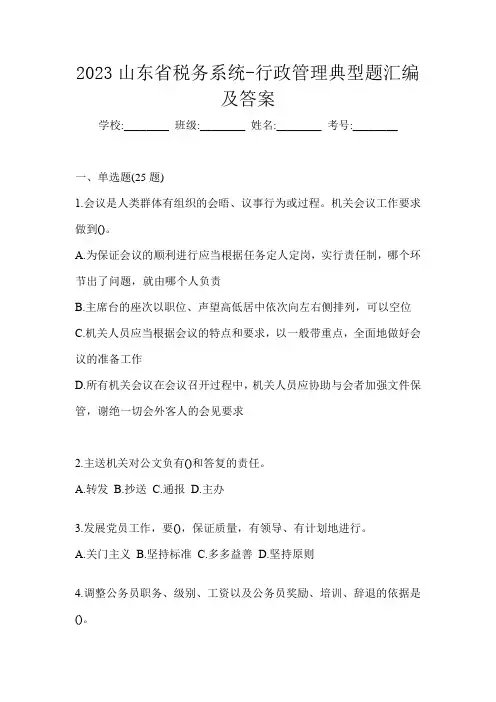 2023 山东省税务系统-行政管理典型题汇编及答案

学校:________ 班级:________ 姓名:________ 考号:________

一、单选题(25 题)

1.会议是人类群体有组织的会晤、议事行为或过程。机关会议工作要求做到()。

A.为保证会议的顺利进行应当根据任务定人定岗，实行责任制，哪个环节出了问题，就由哪个人负责

B.主席台的座次以职位、声望高低居中依次向左右侧排列，可以空位

C.机关人员应当根据会议的特点和要求，以一般带重点，全面地做好会议的准备工作

D.所有机关会议在会议召开过程中，机关人员应协助与会者加强文件保管，谢绝一切会外客人的会见要求

2.主送机关对公文负有()和答复的责任。

A.转发 B.抄送 C.通报 D.主办

3.发展党员工作，要()，保证质量，有领导、有计划地进行。

A.关门主义 B.坚持标准 C.多多益善 D.坚持原则

4.调整公务员职务、级别、工资以及公务员奖励、培训、辞退的依据是()。